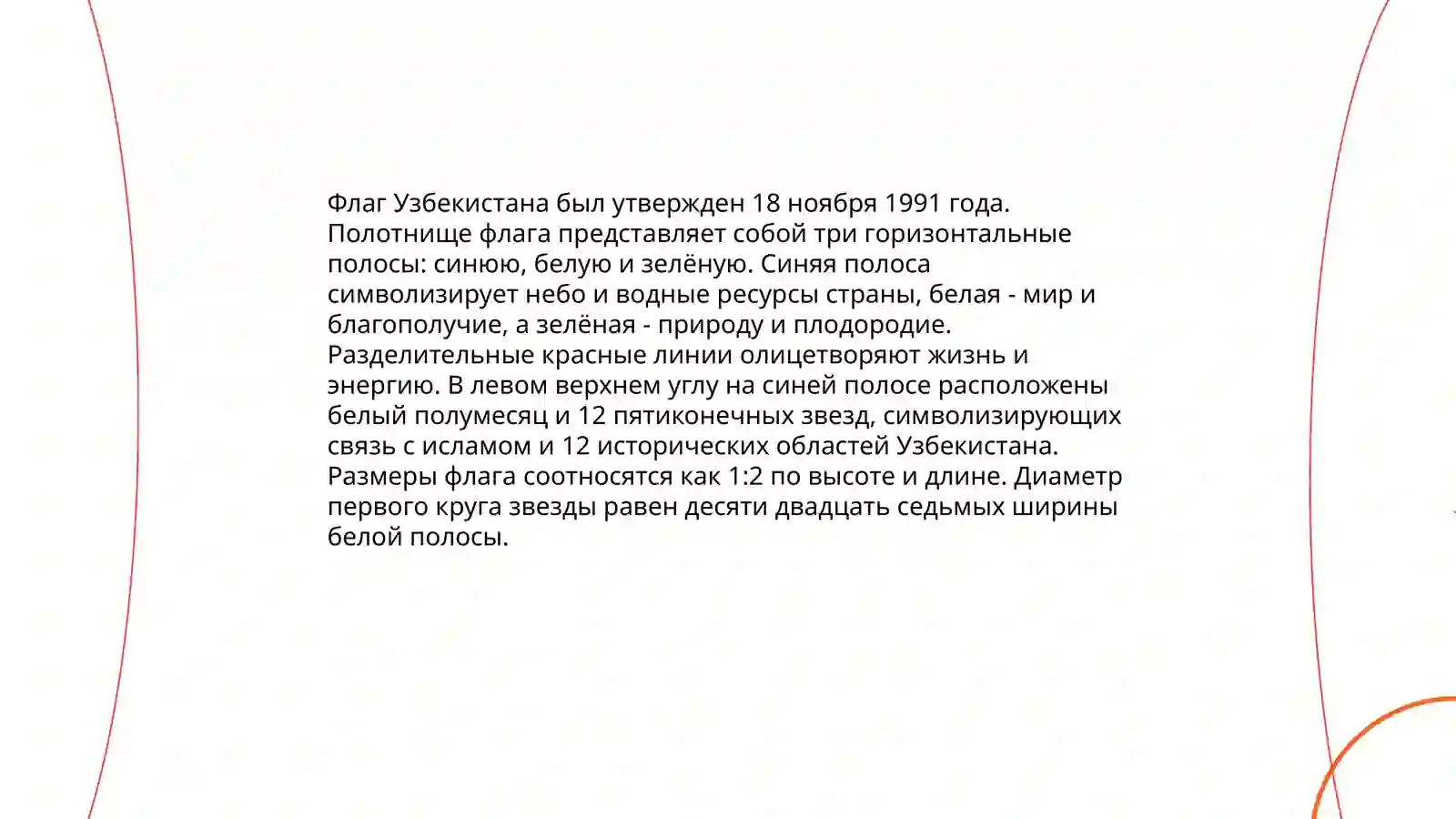 Флаг Узбекистана был утвержден 18 ноября 1991 года. Полотнище флага представляет собой три горизонтальные полосы: синюю, белую и зелёную. Синяя полоса символизирует небо и водные ресурсы страны, белая - мир и благополучие, а зелёная - природу и плодородие. Разделительные красные линии олицетворяют жизнь и энергию. В левом верхнем углу на синей полосе расположены белый полумесяц и 12 пятиконечных звезд, символизирующих связь с исламом и 12 исторических областей Узбекистана. Размеры флага соотносятся как 1:2 по высоте и длине. Диаметр первого круга звезды равен десяти двадцать седьмых ширины белой полосы.